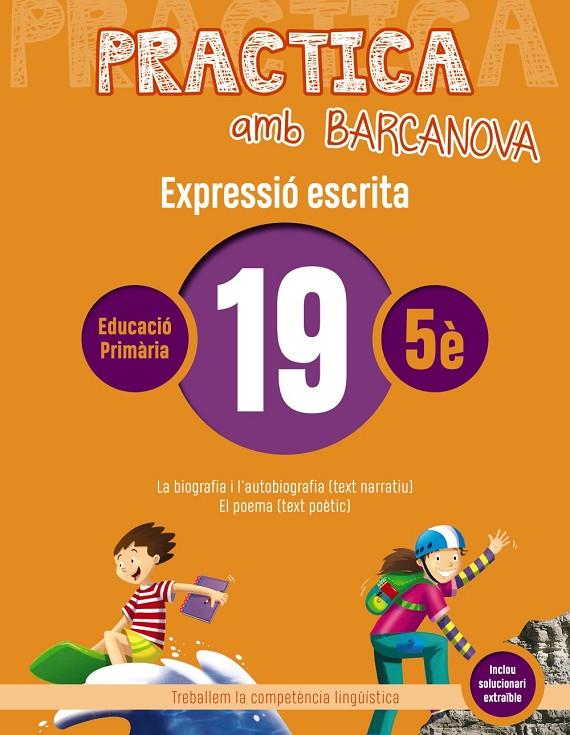 PRACTICA

amb BARCANOVA

Expressió escrita

Educació Primària

19

5è

La biografia i l'autobiografia (text narratiu)
El poema (text poètic)

Inclou solucionari extraïble

Treballem la competència lingüística